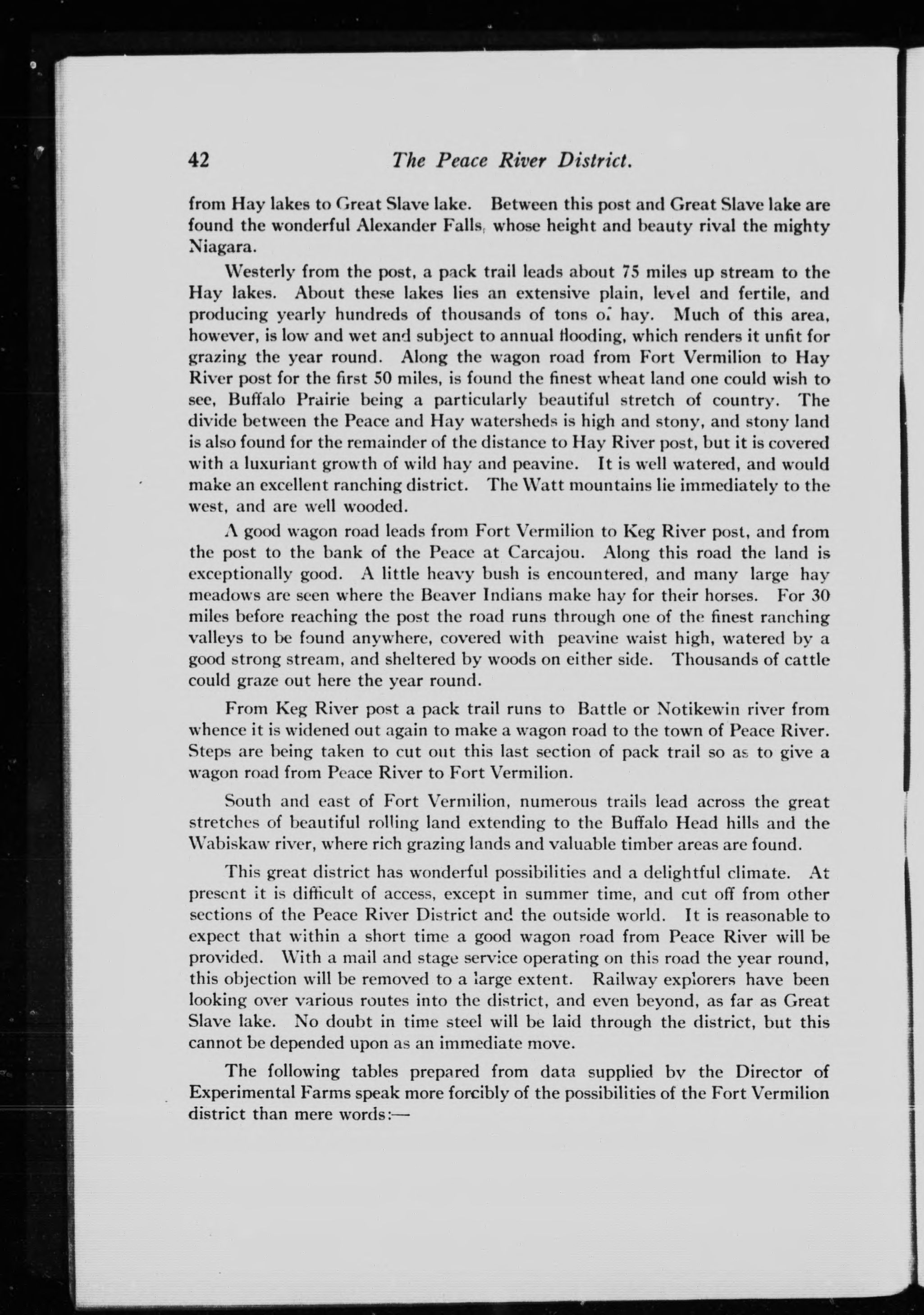 42 The Peace River District.

from Hay lakes to Great Slave lake. Between this post and Great Slave lake are found the wonderful Alexander Falls, whose height and beauty rival the mighty Niagara.

Westerly from the post, a pack trail leads about 75 miles up stream to the Hay lakes. About these lakes lies an extensive plain, level and fertile, and producing yearly hundreds of thousands of tons of hay. Much of this area, however, is low and wet and subject to annual flooding, which renders it unfit for grazing the year round. Along the wagon road from Fort Vermilion to Hay River post for the first 50 miles, is found the finest wheat land one could wish to see, Buffalo Prairie being a particularly beautiful stretch of country. The divide between the Peace and Hay watersheds is high and stony, and stony land is also found for the remainder of the distance to Hay River post, but it is covered with a luxuriant growth of wild hay and peavine. It is well watered, and would make an excellent ranching district. The Watt mountains lie immediately to the west, and are well wooded.

A good wagon road leads from Fort Vermilion to Keg River post, and from the post to the bank of the Peace at Carcajou. Along this road the land is exceptionally good. A little heavy bush is encountered, and many large hay meadows are seen where the Beaver Indians make hay for their horses. For 30 miles before reaching the post the road runs through one of the finest ranching valleys to be found anywhere, covered with peavine waist high, watered by a good strong stream, and sheltered by woods on either side. Thousands of cattle could graze out here the year round.

From Keg River post a pack trail runs to Battle or Notikewin river from whence it is widened out again to make a wagon road to the town of Peace River. Steps are being taken to cut out this last section of pack trail so as to give a wagon road from Peace River to Fort Vermilion.

South and east of Fort Vermilion, numerous trails lead across the great stretches of beautiful rolling land extending to the Buffalo Head hills and the Wabiskaw river, where rich grazing lands and valuable timber areas are found.

This great district has wonderful possibilities and a delightful climate. At present it is difficult of access, except in summer time, and cut off from other sections of the Peace River District and the outside world. It is reasonable to expect that within a short time a good wagon road from Peace River will be provided. With a mail and stage service operating on this road the year round, this objection will be removed to a large extent. Railway explorers have been looking over various routes into the district, and even beyond, as far as Great Slave lake. No doubt in time steel will be laid through the district, but this cannot be depended upon as an immediate move.

The following tables prepared from data supplied by the Director of Experimental Farms speak more forcibly of the possibilities of the Fort Vermilion district than mere words:—